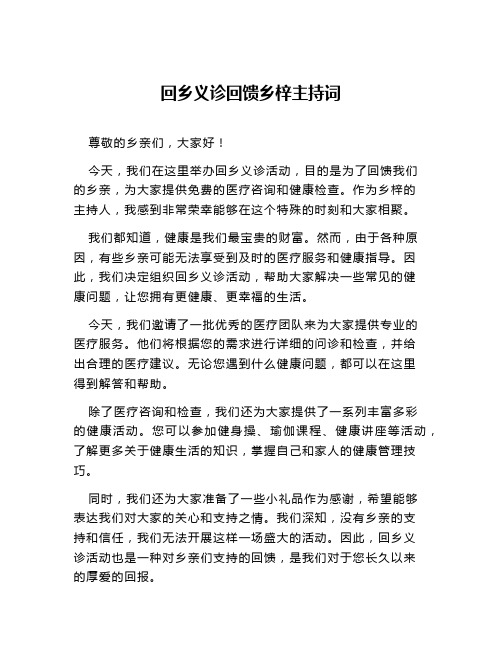 回乡义诊回馈乡梓主持词

尊敬的乡亲们，大家好！

今天，我们在这里举办回乡义诊活动，目的是为了回馈我们的乡亲，为大家提供免费的医疗咨询和健康检查。作为乡梓的主持人，我感到非常荣幸能够在这个特殊的时刻和大家相聚。

我们都知道，健康是我们最宝贵的财富。然而，由于各种原因，有些乡亲可能无法享受到及时的医疗服务和健康指导。因此，我们决定组织回乡义诊活动，帮助大家解决一些常见的健康问题，让您拥有更健康、更幸福的生活。

今天，我们邀请了一批优秀的医疗团队来为大家提供专业的医疗服务。他们将根据您的需求进行详细的问诊和检查，并给出合理的医疗建议。无论您遇到什么健康问题，都可以在这里得到解答和帮助。

除了医疗咨询和检查，我们还为大家提供了一系列丰富多彩的健康活动。您可以参加健身操、瑜伽课程、健康讲座等活动，了解更多关于健康生活的知识，掌握自己和家人的健康管理技巧。

同时，我们还为大家准备了一些小礼品作为感谢，希望能够表达我们对大家的关心和支持之情。我们深知，没有乡亲的支持和信任，我们无法开展这样一场盛大的活动。因此，回乡义诊活动也是一种对乡亲们支持的回馈，是我们对于您长久以来的厚爱的回报。